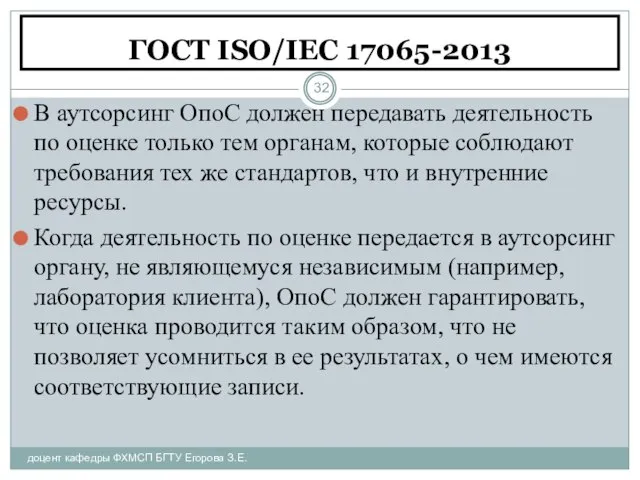 ГОСТ ISO/IEC 17065-2013

32

В аутсорсинг ОпоС должен передавать деятельность по оценке только тем органам, которые соблюдают требования тех же стандартов, что и внутренние ресурсы.

Когда деятельность по оценке передается в аутсорсинг органу, не являющемуся независимым (например, лаборатория клиента), ОпоС должен гарантировать, что оценка проводится таким образом, что не позволяет усомниться в ее результатах, о чем имеются соответствующие записи.

доцент кафедры ФХМСП БГТУ Егорова З.Е.